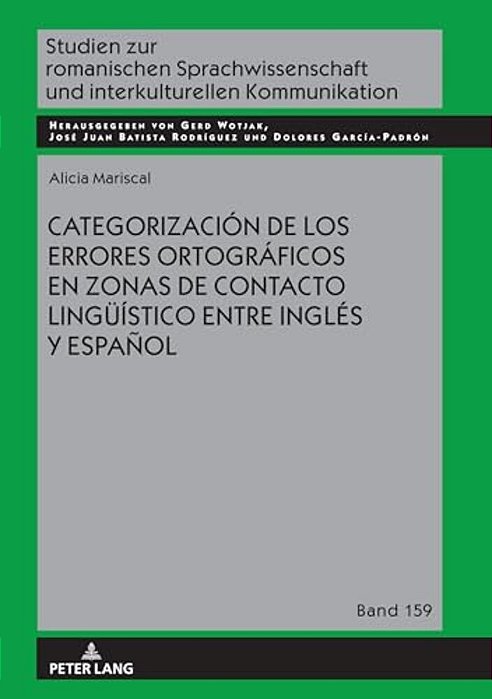 Studien zur romanischen Sprachwissenschaft und interkulturellen Kommunikation

Herausgegeben von Gerd Wotjak, José Juan Batista Rodríguez und Dolores García-Padrón

Alicia Mariscal

CATEGORIZACIÓN DE LOS ERRORES ORTOGRÁFICOS EN ZONAS DE CONTACTO LINGÜÍSTICO ENTRE INGLÉS Y ESPAÑOL

Band 159

PETER LANG